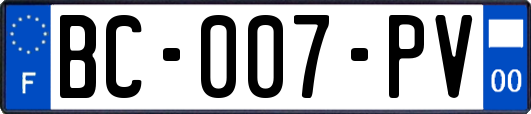 F

BC-007-PV

00